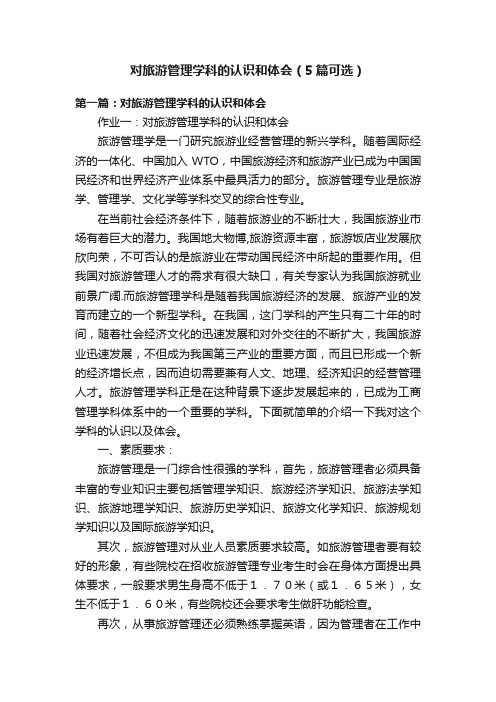 对旅游管理学科的认识和体会（5篇可选）

第一篇：对旅游管理学科的认识和体会

作业一：对旅游管理学科的认识和体会

旅游管理学是一门研究旅游业经营管理的新兴学科。随着国际经济的一体化、中国加入 WTO，中国旅游经济和旅游产业已成为中国国民经济和世界经济产业体系中最具活力的部分。旅游管理专业是旅游学、管理学、文化学等学科交叉的综合性专业。

在当前社会经济条件下，随着旅游业的不断壮大，我国旅游业市场有着巨大的潜力。我国地大物博,旅游资源丰富，旅游饭店业发展欣欣向荣，不可否认的是旅游业在带动国民经济中所起的重要作用。但我国对旅游管理人才的需求有很大缺口，有关专家认为我国旅游就业前景广阔.而旅游管理学科是随着我国旅游经济的发展、旅游产业的发育而建立的一个新型学科。在我国，这门学科的产生只有二十年的时间，随着社会经济文化的迅速发展和对外交往的不断扩大，我国旅游业迅速发展，不但成为我国第三产业的重要方面，而且已形成一个新的经济增长点，因而迫切需要兼有人文、地理、经济知识的经营管理人才。旅游管理学科正是在这种背景下逐步发展起来的，已成为工商管理学科体系中的一个重要的学科。下面就简单的介绍一下我对这个学科的认识以及体会。

一、素质要求：

旅游管理是一门综合性很强的学科，首先，旅游管理者必须具备丰富的专业知识主要包括管理学知识、旅游经济学知识、旅游法学知识、旅游地理学知识、旅游历史学知识、旅游文化学知识、旅游规划学知识以及国际旅游学知识。

其次，旅游管理对从业人员素质要求较高。如旅游管理者要有较好的形象，有些院校在招收旅游管理专业考生时会在身体方面提出具体要求，一般要求男生身高不低于１．７０米（或１．６５米），女生不低于１．６０米，有些院校还会要求考生做肝功能检查。

再次，从事旅游管理还必须熟练掌握英语，因为管理者在工作中